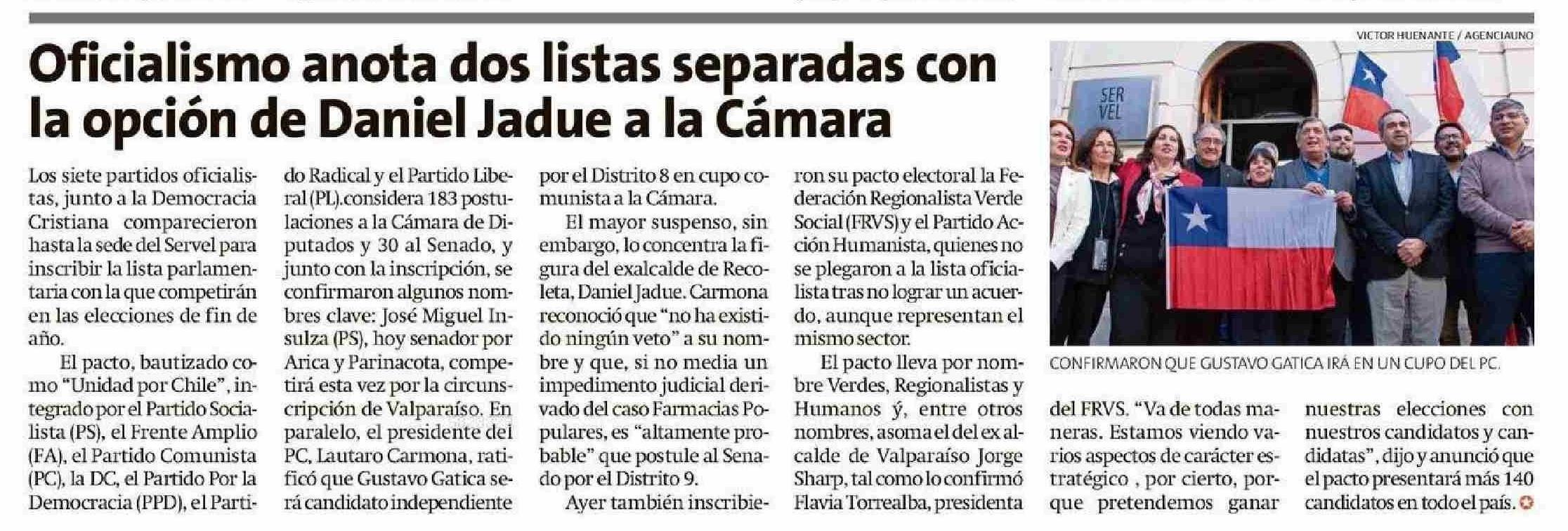 Oficialismo anota dos listas separadas con la opción de Daniel Jadue a la Cámara

Los siete partidos oficialistas, junto a la Democracia Cristiana comparecieron hasta la sede del Servel para inscribir la lista parlamentaria con la que competirán en las elecciones de fin de año.

El pacto, bautizado como "Unidad por Chile", integrado por el Partido Socialista (PS), el Frente Amplio (FA), el Partido Comunista (PC), la DC, el Partido Por la Democracia (PPD), el Partido Radical y el Partido Liberal (PL).considera 183 postulaciones a la Cámara de Diputados y 30 al Senado, y junto con la inscripción, se confirmaron algunos nombres clave: José Miguel Insulza (PS), hoy senador por Arica y Parinacota, competirá esta vez por la circunscripción de Valparaíso. En paralelo, el presidente del PC, Lautaro Carmona, ratificó que Gustavo Gatica será candidato independiente por el Distrito 8 en cupo comunista a la Cámara.

El mayor suspenso, sin embargo, lo concentra la figura del exalcalde de Recoleta, Daniel Jadue. Carmona reconoció que "no ha existido ningún veto" a su nombre y que, si no media un impedimento judicial derivado del caso Farmacias Populares, es "altamente probable" que postule al Senado por el Distrito 9.

Ayer también inscribieron su pacto electoral la Federación Regionalista Verde Social (FRVS) y el Partido Acción Humanista, quienes no se plegaron a la lista oficialista tras no lograr un acuerdo, aunque representan el mismo sector.

El pacto lleva por nombre Verdes, Regionalistas y Humanos ý, entre otros nombres, asoma el del ex alcalde de Valparaíso Jorge Sharp, tal como lo confirmó Flavia Torrealba, presidenta del FRVS. "Va de todas maneras. Estamos viendo varios aspectos de carácter estratégico , por cierto, porque pretendemos ganar nuestras elecciones con nuestros candidatos y candidatas", dijo y anunció que el pacto presentará más 140 candidatos en todo el país.

VICTOR HUENANTE / AGENCIAUNO

SER VEL

CONFIRMARON QUE GUSTAVO GATICA IRÁ EN UN CUPO DEL PC.